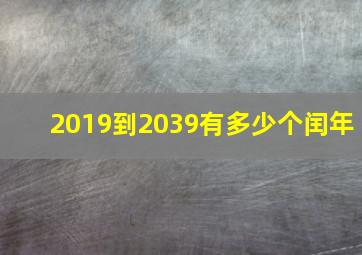 2019到2039有多少个闰年